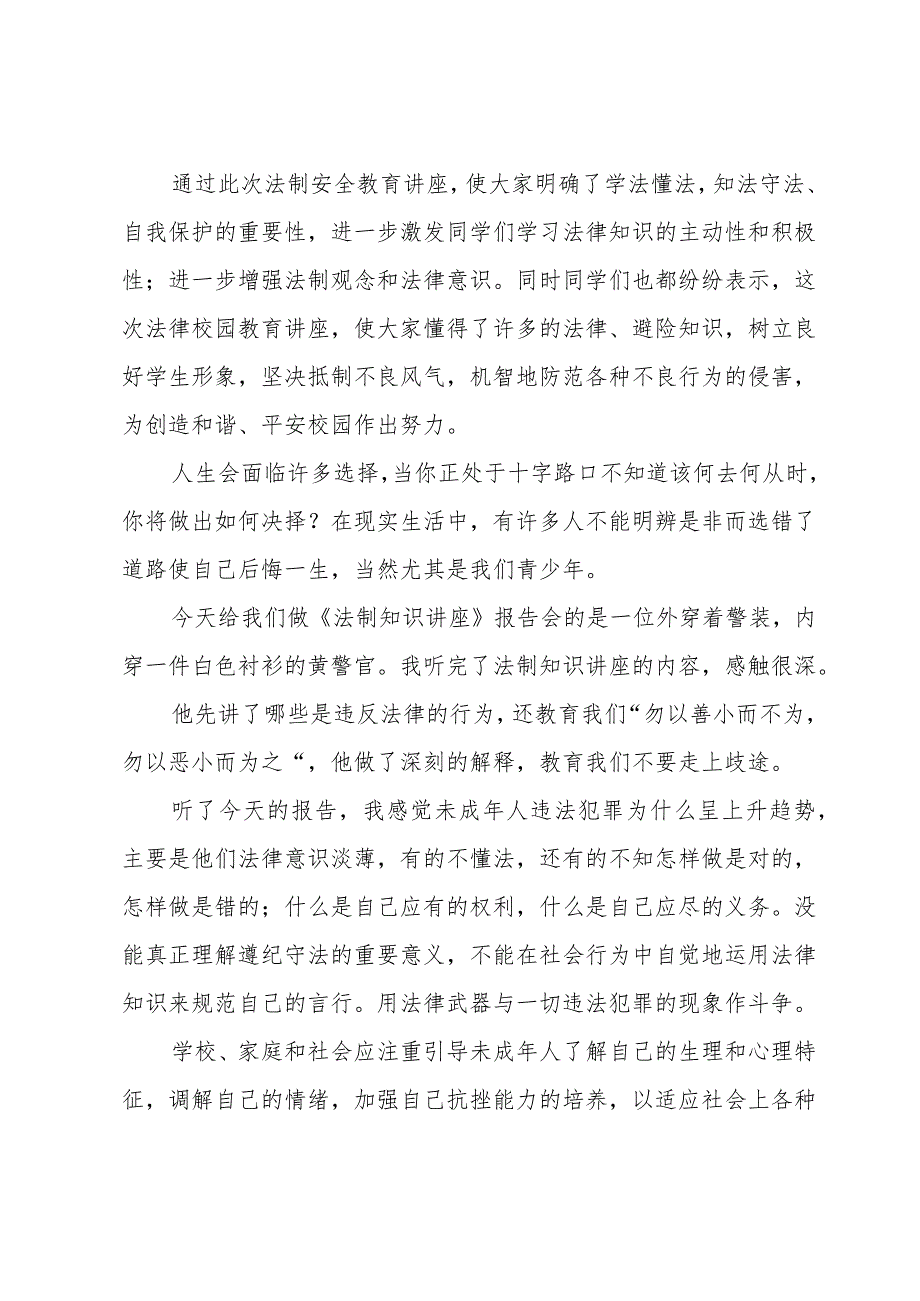 通过此次法制安全教育讲座，使大家明确了学法懂法，知法守法、自我保护的重要性，进一步激发同学们学习法律知识的主动性和积极性；进一步增强法制观念和法律意识。同时同学们也都纷纷表示，这次法律校园教育讲座，使大家懂得了许多的法律、避险知识，树立良好学生形象，坚决抵制不良风气，机智地防范各种不良行为的侵害，为创造和谐、平安校园作出努力。

人生会面临许多选择，当你正处于十字路口不知道该何去何从时，你将做出如何决择？在现实生活中，有许多人不能明辨是非而选错了道路使自己后悔一生，当然尤其是我们青少年。

今天给我们做《法制知识讲座》报告会的是一位外穿着警装，内穿一件白色衬衫的黄警官。我听完了法制知识讲座的内容，感触很深。

他先讲了哪些是违反法律的行为，还教育我们“勿以善小而不为，勿以恶小而为之“，他做了深刻的解释，教育我们不要走上歧途。

听了今天的报告，我感觉未成年人违法犯罪为什么呈上升趋势，主要是他们法律意识淡薄，有的不懂法，还有的不知怎样做是对的，怎样做是错的；什么是自己应有的权利，什么是自己应尽的义务。没能真正理解遵纪守法的重要意义，不能在社会行为中自觉地运用法律知识来规范自己的言行。用法律武器与一切违法犯罪的现象作斗争。

学校、家庭和社会应注重引导未成年人了解自己的生理和心理特征，调解自己的情绪，加强自己抗挫能力的培养，以适应社会上各种